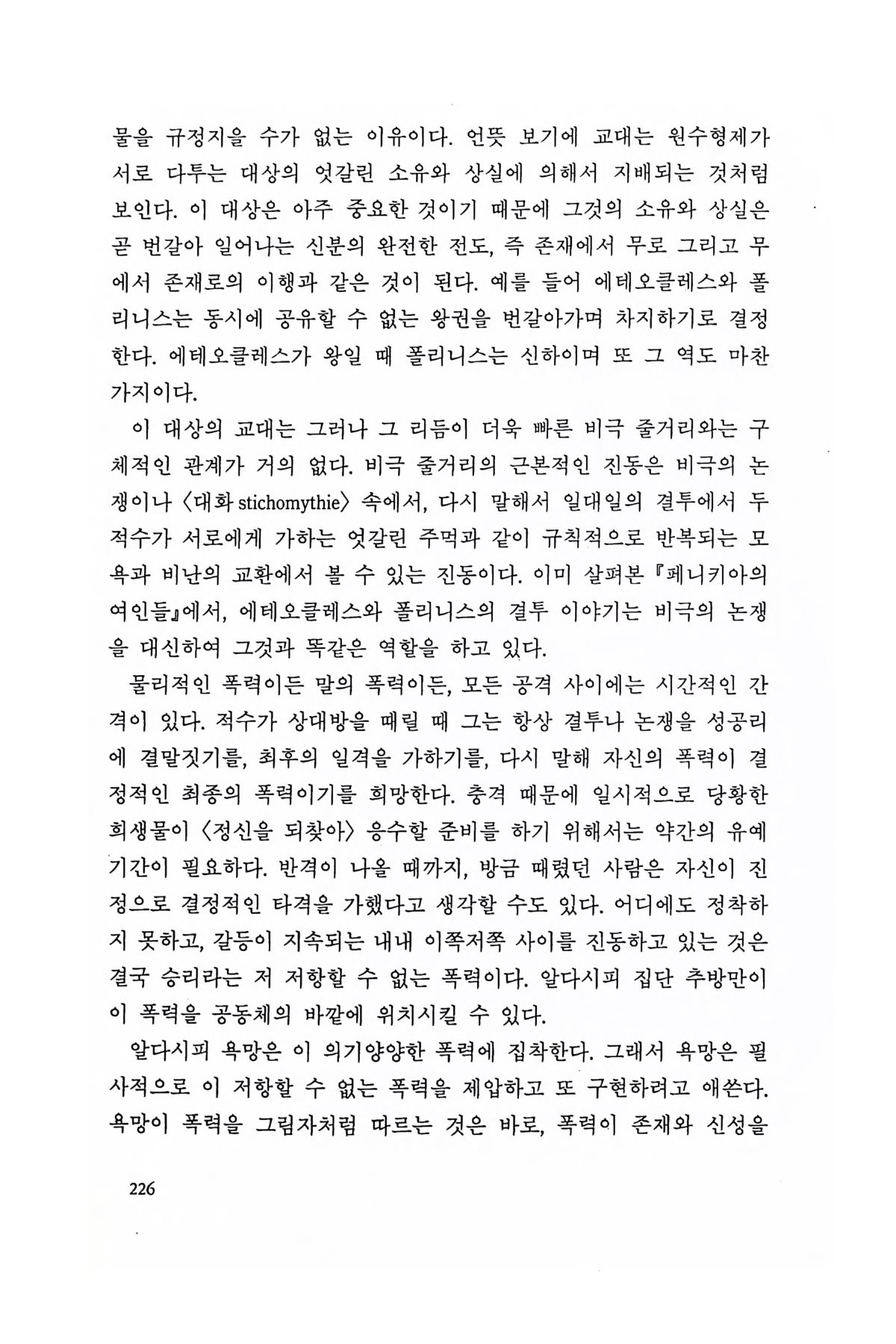 물을 규정지을 수가 없는 이유이다. 언뜻 보기에 교대는 원수형제가 서로 다투는 대상의 엇갈린 소유와 상실에 의해서 지배되는 것처럼 보인다. 이 대상은 아주 중요한 것이기 때문에 그것의 소유와 상실은 곧 번갈아 일어나는 신분의 완전한 전도, 즉 존재에서 무로 그리고 무에서 존재로의 이행과 같은 것이 된다. 예를 들어 에테오클레스와 폴리니스는 동시에 공유할 수 없는 왕권을 번갈아가며 차지하기로 결정한다. 에테오클레스가 왕일 때 폴리니스는 신하이며 또 그 역도 마찬가지이다.

이 대상의 교대는 그러나 그 리듬이 더욱 빠른 비극 줄거리와는 구체적인 관계가 거의 없다. 비극 줄거리의 근본적인 진동은 비극의 논쟁이나 〈대화 stichomythie〉 속에서, 다시 말해서 일대일의 결투에서 두 적수가 서로에게 가하는 엇갈린 주먹과 같이 규칙적으로 반복되는 모욕과 비난의 교환에서 볼 수 있는 진동이다. 이미 살펴본 『페니키아의 여인들』에서, 에테오클레스와 폴리니스의 결투 이야기는 비극의 논쟁을 대신하여 그것과 똑같은 역할을 하고 있다.

물리적인 폭력이든 말의 폭력이든, 모든 공격 사이에는 시간적인 간격이 있다. 적수가 상대방을 때릴 때 그는 항상 결투나 논쟁을 성공리에 결말짓기를, 최후의 일격을 가하기를, 다시 말해 자신의 폭력이 결정적인 최종의 폭력이기를 희망한다. 충격 때문에 일시적으로 당황한 희생물이 〈정신을 되찾아〉 응수할 준비를 하기 위해서는 약간의 유예기간이 필요하다. 반격이 나올 때까지, 방금 때렸던 사람은 자신이 진정으로 결정적인 타격을 가했다고 생각할 수도 있다. 어디에도 정착하지 못하고, 갈등이 지속되는 내내 이쪽저쪽 사이를 진동하고 있는 것은 결국 승리라는 저 저항할 수 없는 폭력이다. 알다시피 집단 추방만이 이 폭력을 공동체의 바깥에 위치시킬 수 있다.

알다시피 욕망은 이 의기양양한 폭력에 집착한다. 그래서 욕망은 필사적으로 이 저항할 수 없는 폭력을 제압하고 또 구현하려고 애쓴다. 욕망이 폭력을 그림자처럼 따르는 것은 바로, 폭력이 존재와 신성을

226